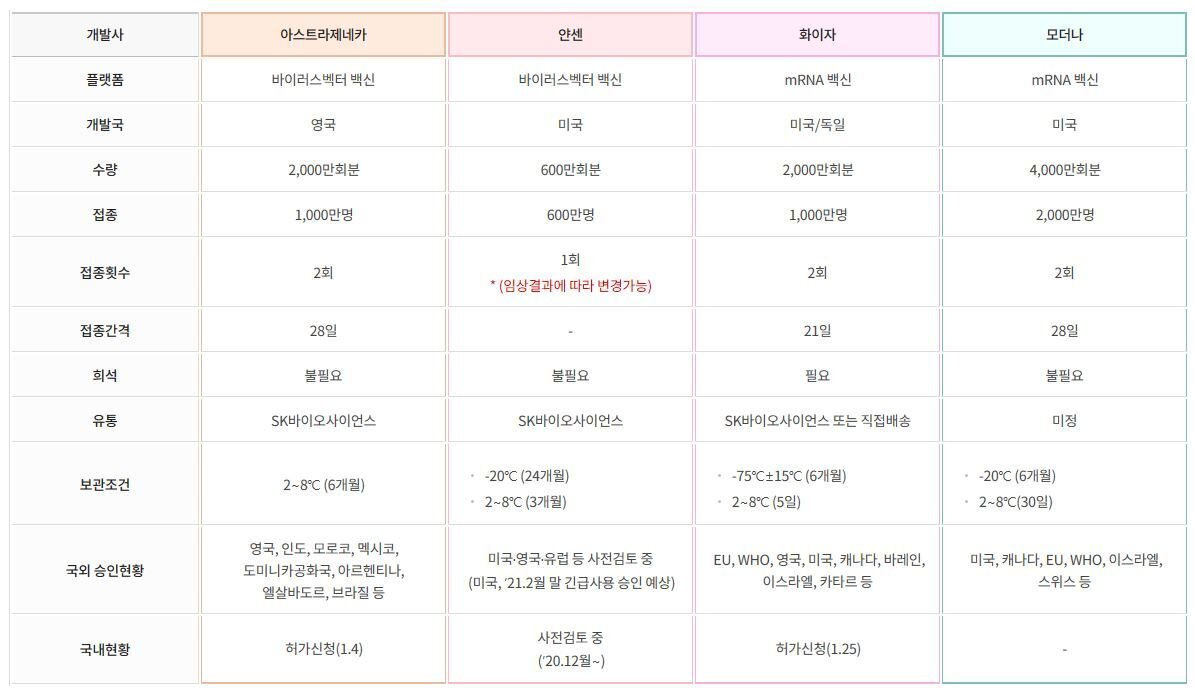 | 개발사 | 아스트라제네카 | 얀센 | 화이자 | 모더나 |
|---|---|---|---|---|
| 플랫폼 | 바이러스벡터 백신 | 바이러스벡터 백신 | mRNA 백신 | mRNA 백신 |
| 개발국 | 영국 | 미국 | 미국/독일 | 미국 |
| 수량 | 2,000만회분 | 600만회분 | 2,000만회분 | 4,000만회분 |
| 접종 | 1,000만명 | 600만명 | 1,000만명 | 2,000만명 |
| 접종횟수 | 2회 | 1회 * (임상결과에 따라 변경가능) | 2회 | 2회 |
| 접종간격 | 28일 | - | 21일 | 28일 |
| 희석 | 불필요 | 불필요 | 필요 | 불필요 |
| 유통 | SK바이오사이언스 | SK바이오사이언스 | SK바이오사이언스 또는 직접배송 | 미정 |
| 보관조건 | 2~8℃ (6개월) | · -20℃ (24개월) · 2~8℃ (3개월) | · -75℃±15℃ (6개월) · 2~8℃ (5일) | · -20℃ (6개월) · 2~8℃(30일) |
| 국외 승인현황 | 영국, 인도, 모로코, 멕시코, 도미니카공화국, 아르헨티나, 엘살바도르, 브라질 등 | 미국·영국·유럽 등 사전검토 중 (미국, '21.2월 말 긴급사용 승인 예상) | EU, WHO, 영국, 미국, 캐나다, 바레인, 이스라엘, 카타르 등 | 미국, 캐나다, EU, WHO, 이스라엘, 스위스 등 |
| 국내현황 | 허가신청(1.4) | 사전검토 중 ('20.12월~) | 허가신청(1.25) | - |